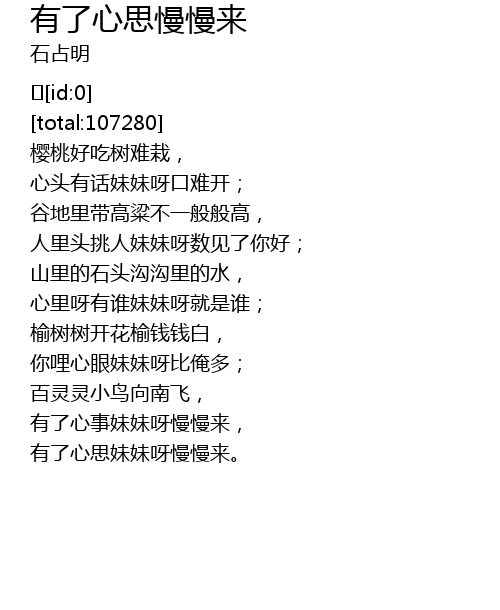 有了心思慢慢来
石占明

[id:0]
[total:107280]
樱桃好吃树难栽，
心头有话妹妹呀口难开；
谷地里带高粱不一般般高，
人里头挑人妹妹呀数见了你好；
山里的石头沟沟里的水，
心里呀有谁妹妹呀就是谁；
榆树树开花榆钱钱白，
你哩心眼妹妹呀比俺多；
百灵灵小鸟向南飞，
有了心事妹妹呀慢慢来，
有了心思妹妹呀慢慢来。